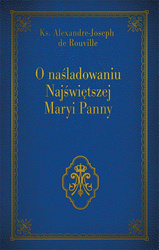 Ks. Alexandre-Joseph de Rouville

O naśladowaniu Najświętszej Maryi Panny